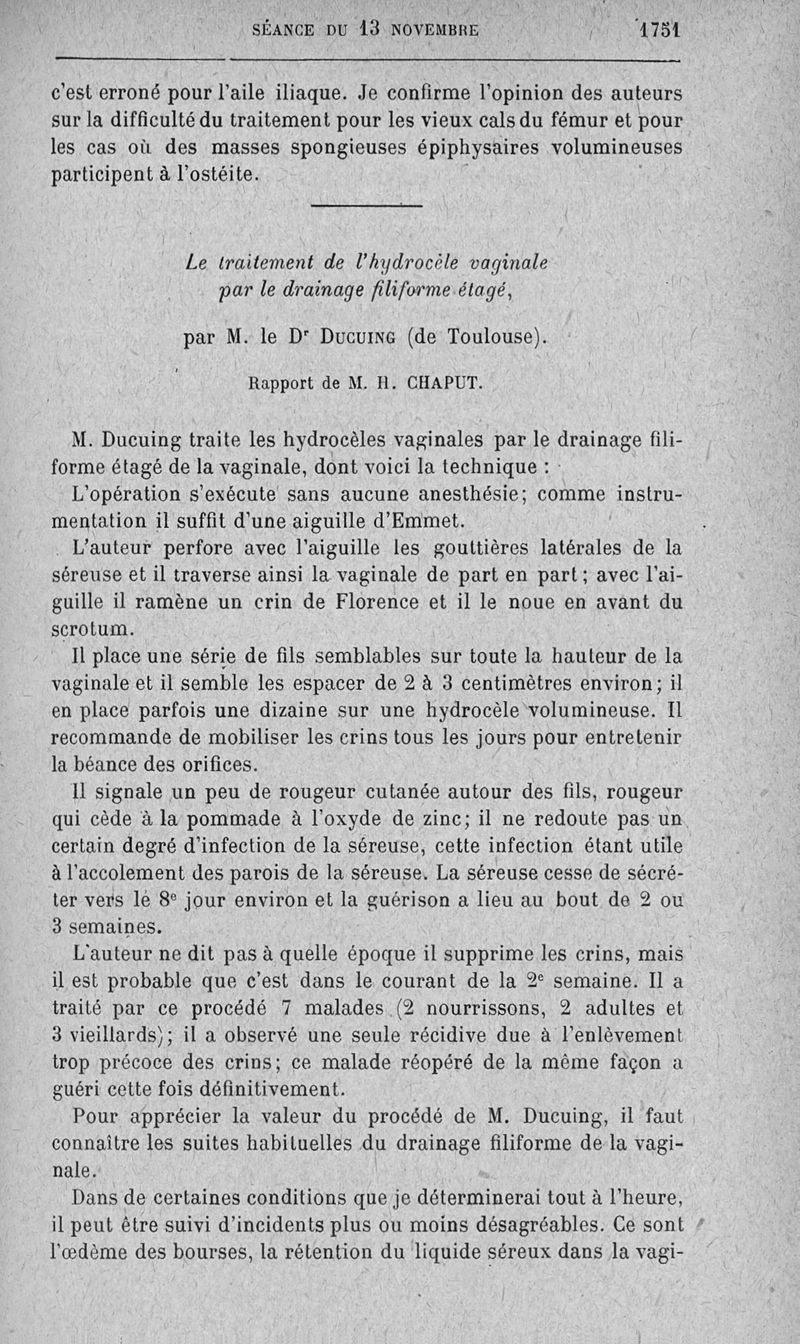 SÉANCE DU 13 NOVEMBRE 1751

c'est erroné pour l'aile iliaque. Je confirme l'opinion des auteurs sur la difficulté du traitement pour les vieux cals du fémur et pour les cas où des masses spongieuses épiphysaires volumineuses participent à l'ostéite.

Le traitement de l'hydrocèle vaginale par le drainage filiforme étagé,

par M. le Dr Ducuing (de Toulouse).

Rapport de M. H. CHAPUT.

M. Ducuing traite les hydrocèles vaginales par le drainage filiforme étagé de la vaginale, dont voici la technique :

L'opération s'exécute sans aucune anesthésie; comme instrumentation il suffit d'une aiguille d'Emmet.

L'auteur perfore avec l'aiguille les gouttières latérales de la séreuse et il traverse ainsi la vaginale de part en part; avec l'aiguille il ramène un crin de Florence et il le noue en avant du scrotum.

Il place une série de fils semblables sur toute la hauteur de la vaginale et il semble les espacer de 2 à 3 centimètres environ; il en place parfois une dizaine sur une hydrocèle volumineuse. Il recommande de mobiliser les crins tous les jours pour entretenir la béance des orifices.

Il signale un peu de rougeur cutanée autour des fils, rougeur qui cède à la pommade à l'oxyde de zinc; il ne redoute pas un certain degré d'infection de la séreuse, cette infection étant utile à l'accolement des parois de la séreuse. La séreuse cesse de sécréter vers le 8e jour environ et la guérison a lieu au bout de 2 ou 3 semaines.

L'auteur ne dit pas à quelle époque il supprime les crins, mais il est probable que c'est dans le courant de la 2e semaine. Il a traité par ce procédé 7 malades (2 nourrissons, 2 adultes et 3 vieillards); il a observé une seule récidive due à l'enlèvement trop précoce des crins; ce malade réopéré de la même façon a guéri cette fois définitivement.

Pour apprécier la valeur du procédé de M. Ducuing, il faut connaître les suites habituelles du drainage filiforme de la vaginale.

Dans de certaines conditions que je déterminerai tout à l'heure, il peut être suivi d'incidents plus ou moins désagréables. Ce sont l'œdème des bourses, la rétention du liquide séreux dans la vagi-